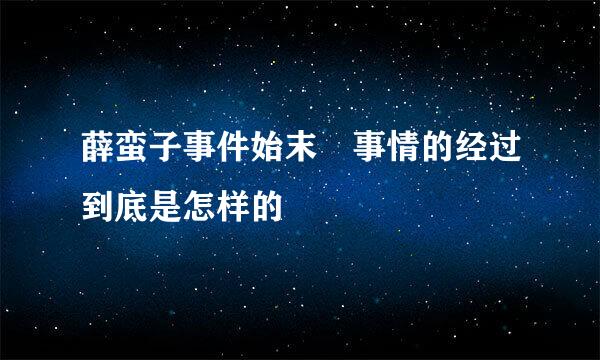 薛蛮子事件始末　事情的经过到底是怎样的